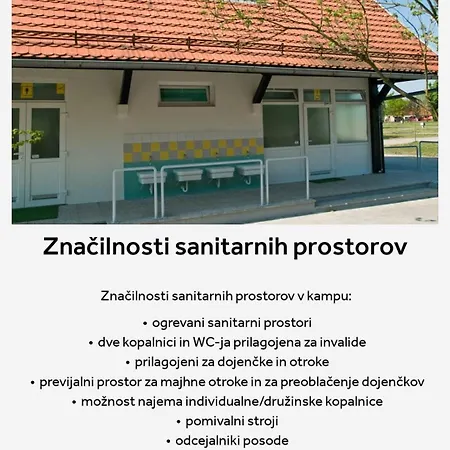 Značilnosti sanitarnih prostorov

Značilnosti sanitarnih prostorov v kampu:

• ogrevani sanitarni prostori
• dve kopalnici in WC-ja prilagojena za invalide
• prilagojeni za dojenčke in otroke
• previjalni prostor za majhne otroke in za preoblačenje dojenčkov
• možnost najema individualne/družinske kopalnice
• pomivalni stroji
• odcejalniki posode